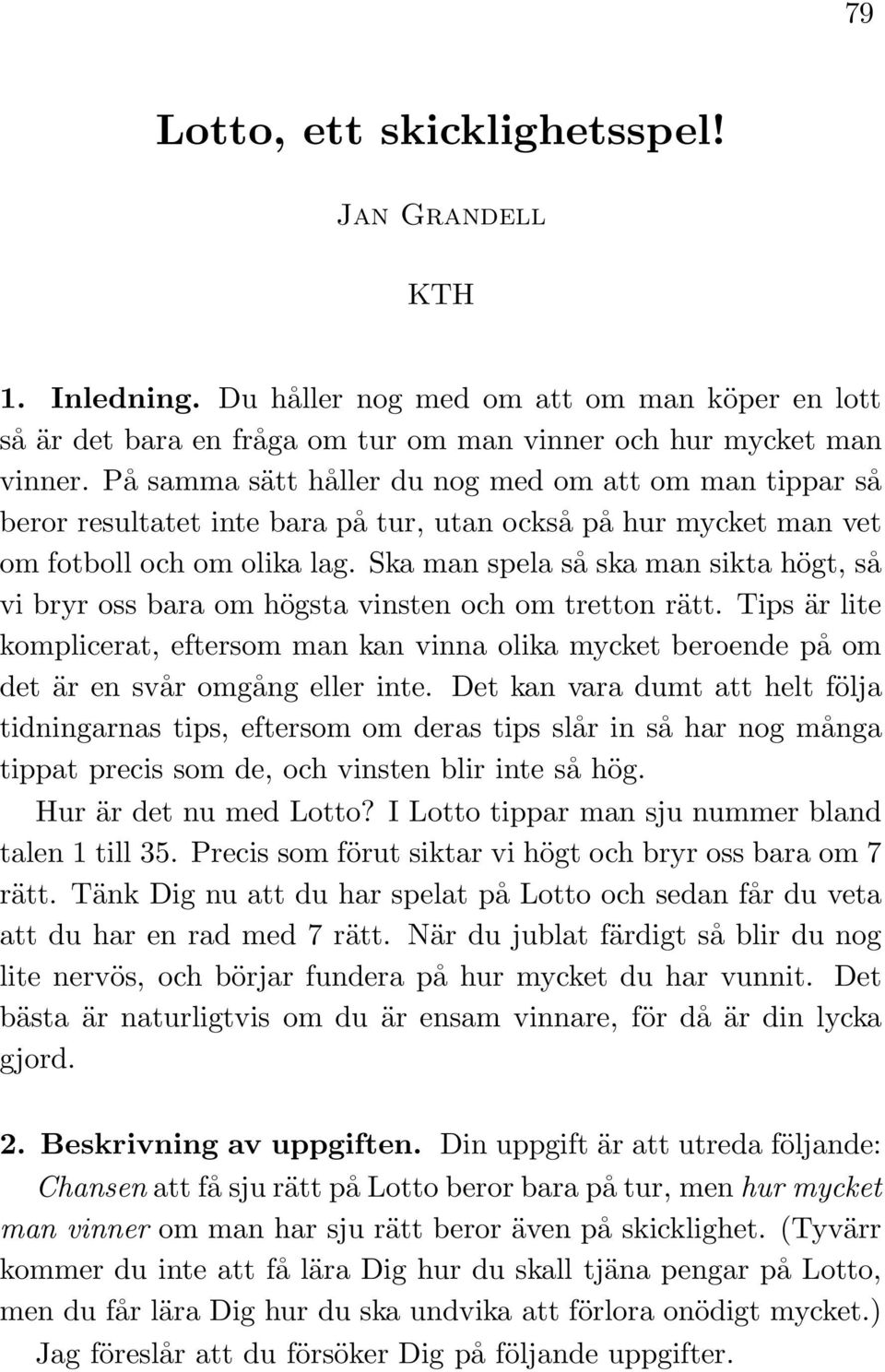 79

Lotto, ett skicklighetsspel!

Jan Grandell

KTH

1. Inledning. Du håller nog med om att om man köper en lott så är det bara en fråga om tur om man vinner och hur mycket man vinner. På samma sätt håller du nog med om att om man tippar så beror resultatet inte bara på tur, utan också på hur mycket man vet om fotboll och om olika lag. Ska man spela så ska man sikta högt, så vi bryr oss bara om högsta vinsten och om tretton rätt. Tips är lite komplicerat, eftersom man kan vinna olika mycket beroende på om det är en svår omgång eller inte. Det kan vara dumt att helt följa tidningarnas tips, eftersom om deras tips slår in så har nog många tippat precis som de, och vinsten blir inte så hög.

Hur är det nu med Lotto? I Lotto tippar man sju nummer bland talen 1 till 35. Precis som förut siktar vi högt och bryr oss bara om 7 rätt. Tänk Dig nu att du har spelat på Lotto och sedan får du veta att du har en rad med 7 rätt. När du jublat färdigt så blir du nog lite nervös, och börjar fundera på hur mycket du har vunnit. Det bästa är naturligtvis om du är ensam vinnare, för då är din lycka gjord.

2. Beskrivning av uppgiften. Din uppgift är att utreda följande: Chansen att få sju rätt på Lotto beror bara på tur, men hur mycket man vinner om man har sju rätt beror även på skicklighet. (Tyvärr kommer du inte att få lära Dig hur du skall tjäna pengar på Lotto, men du får lära Dig hur du ska undvika att förlora onödigt mycket.)

Jag föreslår att du försöker Dig på följande uppgifter.